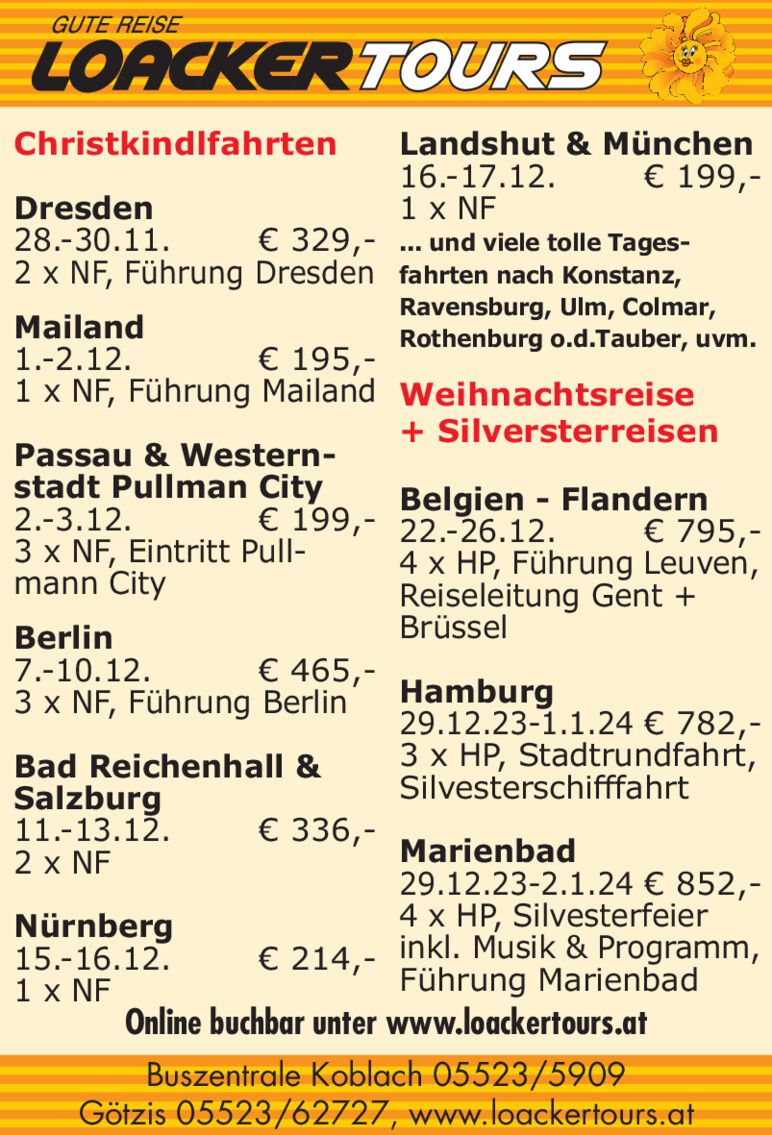 GUTE REISE
LOACKERTOURS

Christkindlfahrten

Dresden
28.-30.11. € 329,-
2 x NF, Führung Dresden

Mailand
1.-2.12. € 195,-
1 x NF, Führung Mailand

Passau & Westernstadt Pullman City
2.-3.12. € 199,-
3 x NF, Eintritt Pullmann City

Berlin
7.-10.12. € 465,-
3 x NF, Führung Berlin

Bad Reichenhall & Salzburg
11.-13.12. € 336,-
2 x NF

Nürnberg
15.-16.12. € 214,-
1 x NF

Landshut & München
16.-17.12. € 199,-
1 x NF

... und viele tolle Tagesfahrten nach Konstanz, Ravensburg, Ulm, Colmar, Rothenburg o.d.Tauber, uvm.

Weihnachtsreise + Silversterreisen

Belgien - Flandern
22.-26.12. € 795,-
4 x HP, Führung Leuven, Reiseleitung Gent + Brüssel

Hamburg
29.12.23-1.1.24 € 782,-
3 x HP, Stadtrundfahrt, Silvesterschifffahrt

Marienbad
29.12.23-2.1.24 € 852,-
4 x HP, Silvesterfeier inkl. Musik & Programm, Führung Marienbad

Online buchbar unter www.loackertours.at

Buszentrale Koblach 05523/5909
Götzis 05523/62727, www.loackertours.at